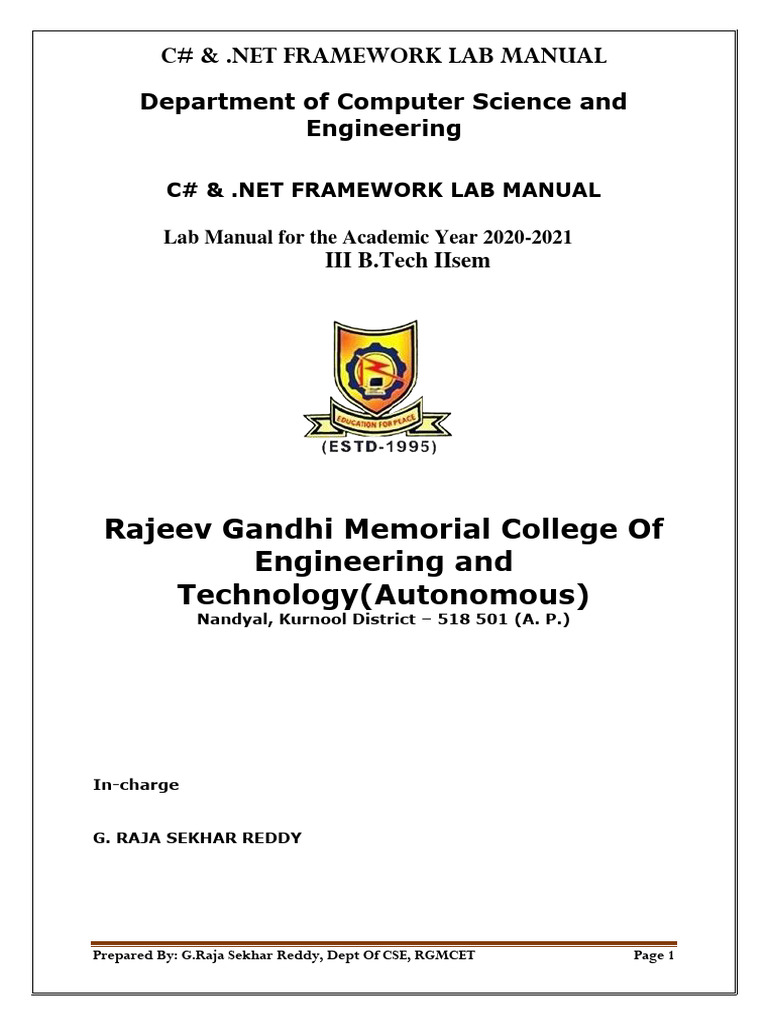 C# & .NET FRAMEWORK LAB MANUAL

Department of Computer Science and Engineering

C# & .NET FRAMEWORK LAB MANUAL

Lab Manual for the Academic Year 2020-2021
III B.Tech IIsem

EDUCATION FOR PEACE
(ESTD-1995)

Rajeev Gandhi Memorial College Of Engineering and Technology(Autonomous)
Nandyal, Kurnool District – 518 501 (A. P.)

In-charge

G. RAJA SEKHAR REDDY

Prepared By: G.Raja Sekhar Reddy, Dept Of CSE, RGMCET Page 1